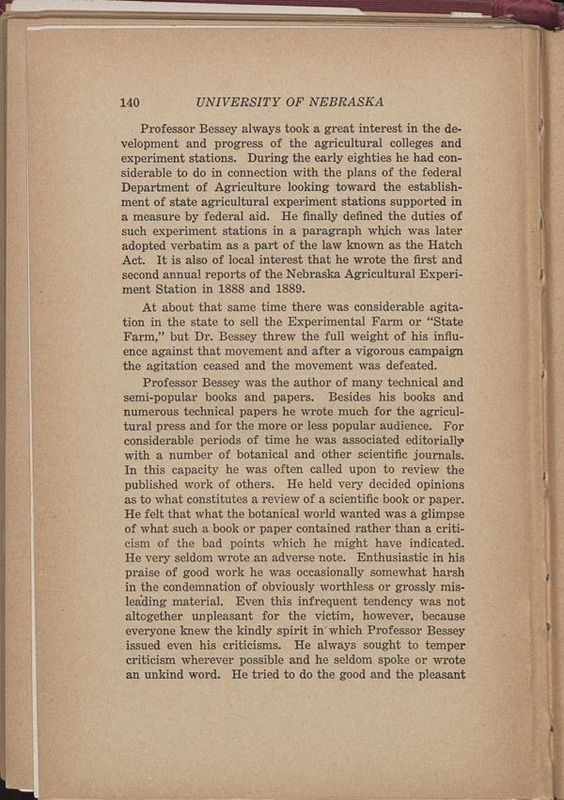 140 UNIVERSITY OF NEBRASKA

Professor Bessey always took a great interest in the development and progress of the agricultural colleges and experiment stations. During the early eighties he had considerable to do in connection with the plans of the federal Department of Agriculture looking toward the establishment of state agricultural experiment stations supported in a measure by federal aid. He finally defined the duties of such experiment stations in a paragraph which was later adopted verbatim as a part of the law known as the Hatch Act. It is also of local interest that he wrote the first and second annual reports of the Nebraska Agricultural Experiment Station in 1888 and 1889.

At about that same time there was considerable agitation in the state to sell the Experimental Farm or "State Farm," but Dr. Bessey threw the full weight of his influence against that movement and after a vigorous campaign the agitation ceased and the movement was defeated.

Professor Bessey was the author of many technical and semi-popular books and papers. Besides his books and numerous technical papers he wrote much for the agricultural press and for the more or less popular audience. For considerable periods of time he was associated editorially with a number of botanical and other scientific journals. In this capacity he was often called upon to review the published work of others. He held very decided opinions as to what constitutes a review of a scientific book or paper. He felt that what the botanical world wanted was a glimpse of what such a book or paper contained rather than a criticism of the bad points which he might have indicated. He very seldom wrote an adverse note. Enthusiastic in his praise of good work he was occasionally somewhat harsh in the condemnation of obviously worthless or grossly misleading material. Even this infrequent tendency was not altogether unpleasant for the victim, however, because everyone knew the kindly spirit in which Professor Bessey issued even his criticisms. He always sought to temper criticism wherever possible and he seldom spoke or wrote an unkind word. He tried to do the good and the pleasant